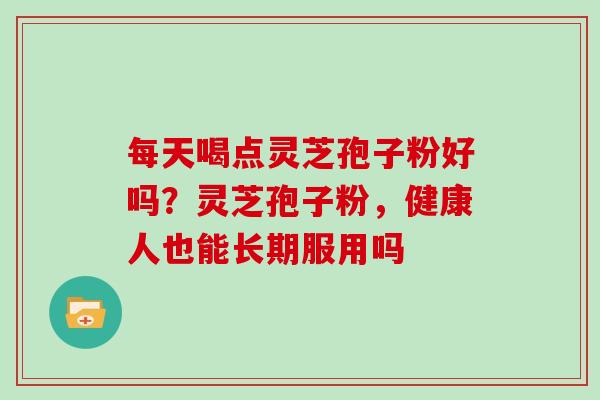 每天喝点灵芝孢子粉好吗？灵芝孢子粉，健康人也能长期服用吗